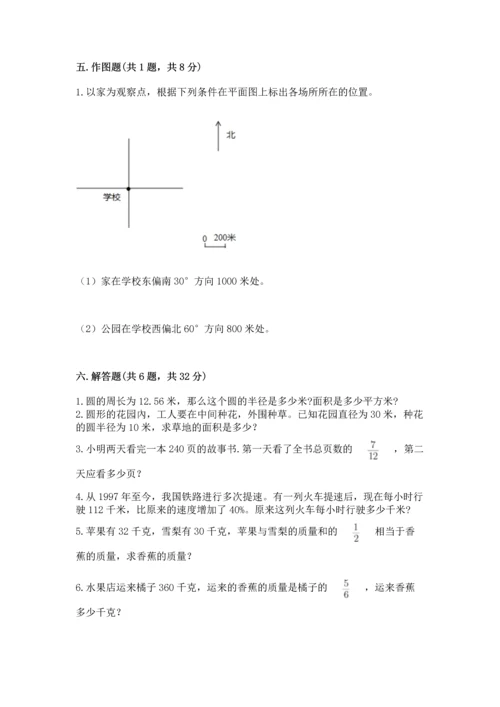 五. 作图题(共 1 题，共 8 分)

1. 以家为观察点，根据下列条件在平面图上标出各场所所在的位置。

北

学校

0 200米

（1）家在学校东偏南 30° 方向 1000 米处。

（2）公园在学校西偏北 60° 方向 800 米处。

六. 解答题(共 6 题，共 32 分)

1. 圆的周长为 12.56 米，那么这个圆的半径是多少米?面积是多少平方米?
2. 圆形的花园内，工人要在中间种花，外围种草。已知花园直径为 30 米，种花的圆半径为 10 米，求草地的面积是多少?

3. 小明两天看完一本 240 页的故事书. 第一天看了全书总页数的 $\frac{7}{12}$ ，第二天应看多少页?

4. 从 1997 年至今，我国铁路进行多次提速。有一列火车提速后，现在每小时行驶 112 千米，比原来的速度增加了 40%。原来这列火车每小时行驶多少千米?

5. 苹果有 32 千克，雪梨有 30 千克，苹果与雪梨的质量和的 $\frac{1}{2}$ 相当于香蕉的质量，求香蕉的质量?

6. 水果店运来橘子 360 千克，运来的香蕉的质量是橘子的 $\frac{5}{6}$ ，运来香蕉多少千克?